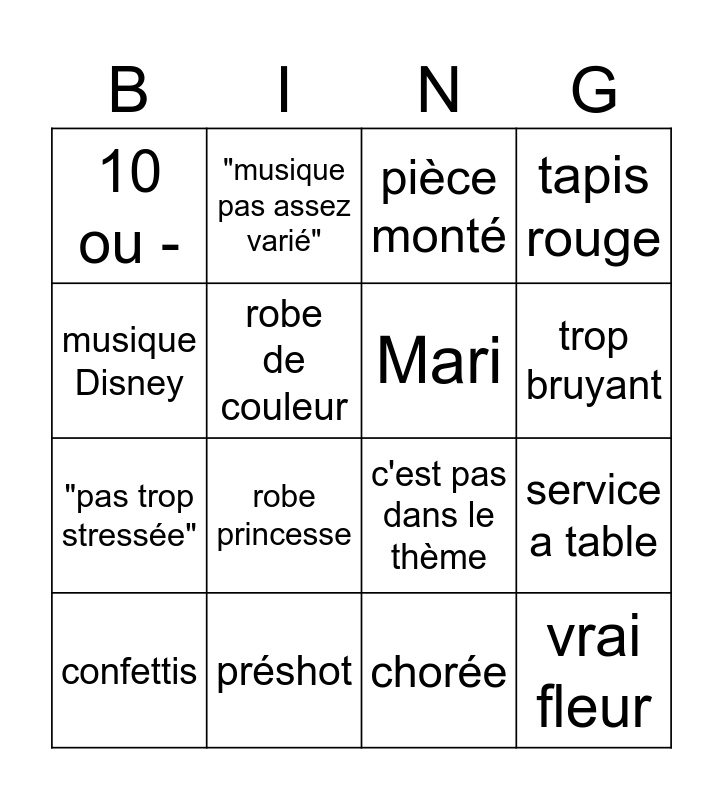 | B | I | N | G |
|---|---|---|---|
| 10 ou - | "musique pas assez varié" | pièce monté | tapis rouge |
| musique Disney | robe de couleur | Mari | trop bruyant |
| "pas trop stressée" | robe princesse | c'est pas dans le thème | service a table |
| confettis | préshot | chorée | vrai fleur |